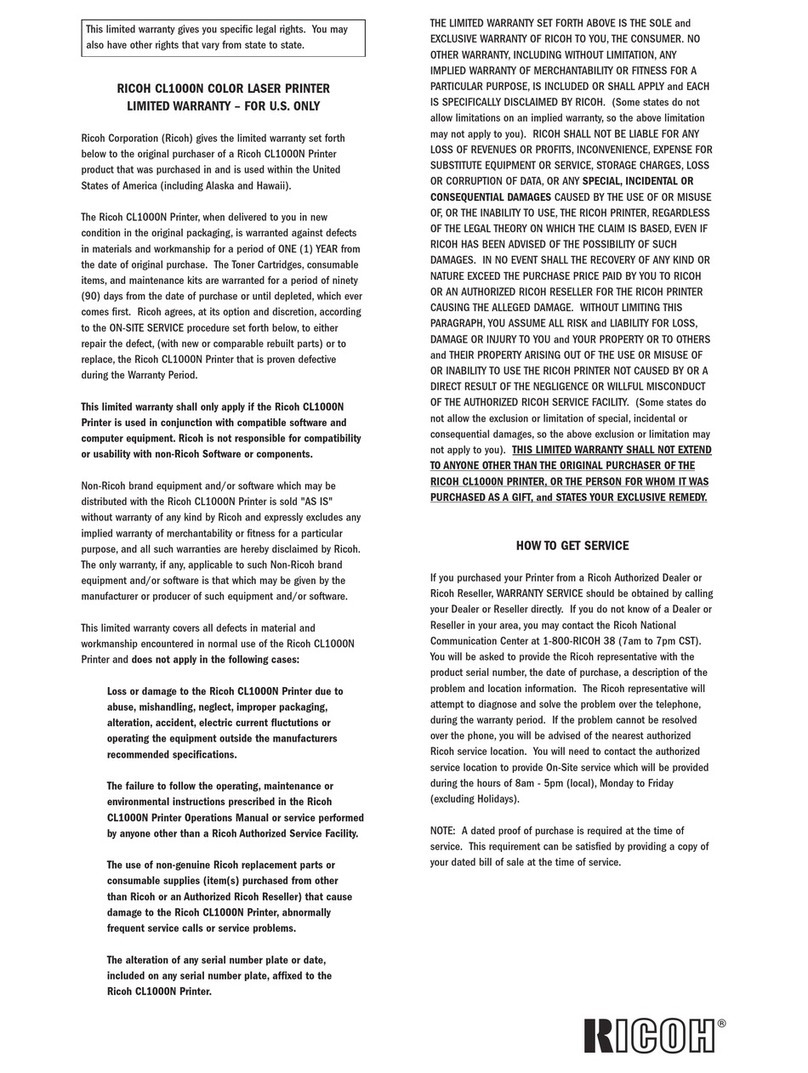 This limited warranty gives you specific legal rights. You may also have other rights that vary from state to state.

RICOH CL1000N COLOR LASER PRINTER
LIMITED WARRANTY – FOR U.S. ONLY

Ricoh Corporation (Ricoh) gives the limited warranty set forth below to the original purchaser of a Ricoh CL1000N Printer product that was purchased in and is used within the United States of America (including Alaska and Hawaii).

The Ricoh CL1000N Printer, when delivered to you in new condition in the original packaging, is warranted against defects in materials and workmanship for a period of ONE (1) YEAR from the date of original purchase. The Toner Cartridges, consumable items, and maintenance kits are warranted for a period of ninety (90) days from the date of purchase or until depleted, which ever comes first. Ricoh agrees, at its option and discretion, according to the ON-SITE SERVICE procedure set forth below, to either repair the defect, (with new or comparable rebuilt parts) or to replace, the Ricoh CL1000N Printer that is proven defective during the Warranty Period.

This limited warranty shall only apply if the Ricoh CL1000N Printer is used in conjunction with compatible software and computer equipment. Ricoh is not responsible for compatibility or usability with non-Ricoh Software or components.

Non-Ricoh brand equipment and/or software which may be distributed with the Ricoh CL1000N Printer is sold "AS IS" without warranty of any kind by Ricoh and expressly excludes any implied warranty of merchantability or fitness for a particular purpose, and all such warranties are hereby disclaimed by Ricoh. The only warranty, if any, applicable to such Non-Ricoh brand equipment and/or software is that which may be given by the manufacturer or producer of such equipment and/or software.

This limited warranty covers all defects in material and workmanship encountered in normal use of the Ricoh CL1000N Printer and does not apply in the following cases:

Loss or damage to the Ricoh CL1000N Printer due to abuse, mishandling, neglect, improper packaging, alteration, accident, electric current fluctutions or operating the equipment outside the manufacturers recommended specifications.

The failure to follow the operating, maintenance or environmental instructions prescribed in the Ricoh CL1000N Printer Operations Manual or service performed by anyone other than a Ricoh Authorized Service Facility.

The use of non-genuine Ricoh replacement parts or consumable supplies (item(s) purchased from other than Ricoh or an Authorized Ricoh Reseller) that cause damage to the Ricoh CL1000N Printer, abnormally frequent service calls or service problems.

The alteration of any serial number plate or date, included on any serial number plate, affixed to the Ricoh CL1000N Printer.

THE LIMITED WARRANTY SET FORTH ABOVE IS THE SOLE and EXCLUSIVE WARRANTY OF RICOH TO YOU, THE CONSUMER. NO OTHER WARRANTY, INCLUDING WITHOUT LIMITATION, ANY IMPLIED WARRANTY OF MERCHANTABILITY OR FITNESS FOR A PARTICULAR PURPOSE, IS INCLUDED OR SHALL APPLY and EACH IS SPECIFICALLY DISCLAIMED BY RICOH. (Some states do not allow limitations on an implied warranty, so the above limitation may not apply to you). RICOH SHALL NOT BE LIABLE FOR ANY LOSS OF REVENUES OR PROFITS, INCONVENIENCE, EXPENSE FOR SUBSTITUTE EQUIPMENT OR SERVICE, STORAGE CHARGES, LOSS OR CORRUPTION OF DATA, OR ANY SPECIAL, INCIDENTAL OR CONSEQUENTIAL DAMAGES CAUSED BY THE USE OF OR MISUSE OF, OR THE INABILITY TO USE, THE RICOH PRINTER, REGARDLESS OF THE LEGAL THEORY ON WHICH THE CLAIM IS BASED, EVEN IF RICOH HAS BEEN ADVISED OF THE POSSIBILITY OF SUCH DAMAGES. IN NO EVENT SHALL THE RECOVERY OF ANY KIND OR NATURE EXCEED THE PURCHASE PRICE PAID BY YOU TO RICOH OR AN AUTHORIZED RICOH RESELLER FOR THE RICOH PRINTER CAUSING THE ALLEGED DAMAGE. WITHOUT LIMITING THIS PARAGRAPH, YOU ASSUME ALL RISK and LIABILITY FOR LOSS, DAMAGE OR INJURY TO YOU and YOUR PROPERTY OR TO OTHERS and THEIR PROPERTY ARISING OUT OF THE USE OR MISUSE OF OR INABILITY TO USE THE RICOH PRINTER NOT CAUSED BY OR A DIRECT RESULT OF THE NEGLIGENCE OR WILLFUL MISCONDUCT OF THE AUTHORIZED RICOH SERVICE FACILITY. (Some states do not allow the exclusion or limitation of special, incidental or consequential damages, so the above exclusion or limitation may not apply to you). THIS LIMITED WARRANTY SHALL NOT EXTEND TO ANYONE OTHER THAN THE ORIGINAL PURCHASER OF THE RICOH CL1000N PRINTER, OR THE PERSON FOR WHOM IT WAS PURCHASED AS A GIFT, and STATES YOUR EXCLUSIVE REMEDY.

HOW TO GET SERVICE

If you purchased your Printer from a Ricoh Authorized Dealer or Ricoh Reseller, WARRANTY SERVICE should be obtained by calling your Dealer or Reseller directly. If you do not know of a Dealer or Reseller in your area, you may contact the Ricoh National Communication Center at 1-800-RICOH 38 (7am to 7pm CST). You will be asked to provide the Ricoh representative with the product serial number, the date of purchase, a description of the problem and location information. The Ricoh representative will attempt to diagnose and solve the problem over the telephone, during the warranty period. If the problem cannot be resolved over the phone, you will be advised of the nearest authorized Ricoh service location. You will need to contact the authorized service location to provide On-Site service which will be provided during the hours of 8am - 5pm (local), Monday to Friday (excluding Holidays).

NOTE: A dated proof of purchase is required at the time of service. This requirement can be satisfied by providing a copy of your dated bill of sale at the time of service.

RICOH®